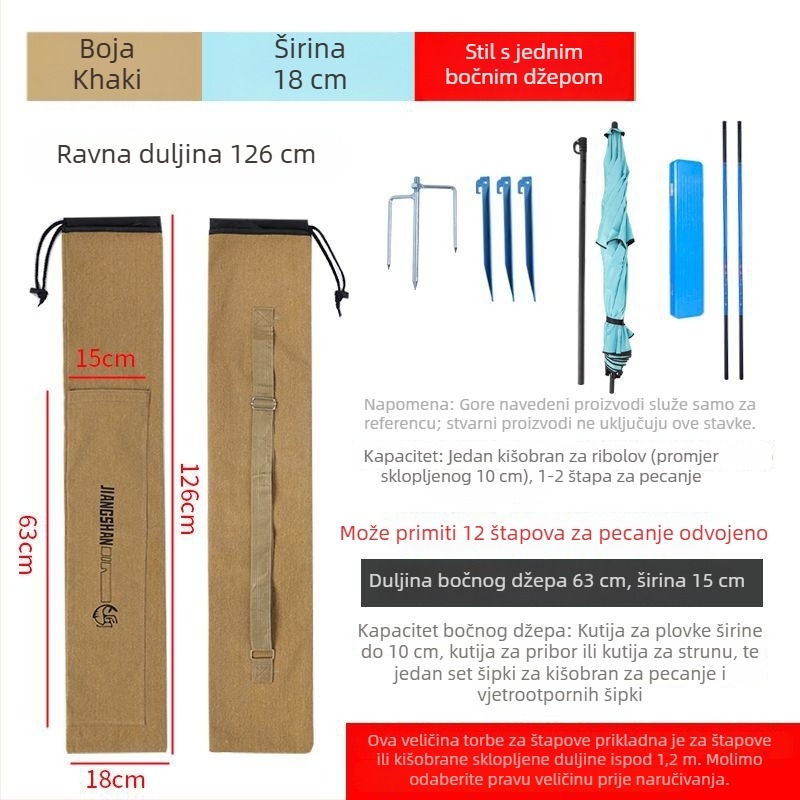 Boja Khaki

Širina 18 cm

Stil s jednim bočnim džepom

Ravna duljina 126 cm

15cm

JIANGSHAN

63cm

126cm

18cm

Napomena: Gore navedeni proizvodi služe samo za referencu; stvarni proizvodi ne uključuju ove stavke.

Kapacitet: Jedan kišobran za ribolov (promjer sklopljenog 10 cm), 1-2 štapa za pecanje

Može primiti 12 štapova za pecanje odvojeno

Duljina bočnog džepa 63 cm, širina 15 cm

Kapacitet bočnog džepa: Kutija za plovke širine do 10 cm, kutija za pribor ili kutija za strunu, te jedan set šipki za kišobran za pecanje i vjetrootpornih šipki

Ova veličina torbe za štapove prikladna je za štapove ili kišobrane sklopljene duljine ispod 1,2 m. Molimo odaberite pravu veličinu prije naručivanja.